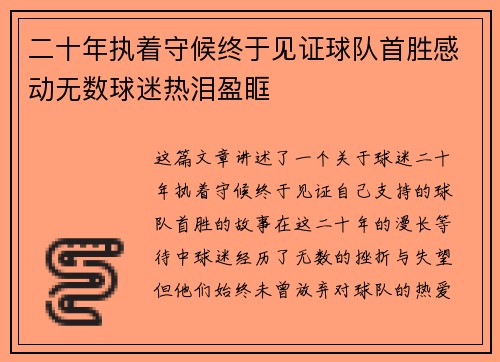 二十年执着守候终于见证球队首胜感动无数球迷热泪盈眶

这篇文章讲述了一个关于球迷二十年执着守候终于见证自己支持的球队首胜的故事在这二十年的漫长等待中球迷经历了无数的挫折与失望但他们始终未曾放弃对球队的热爱